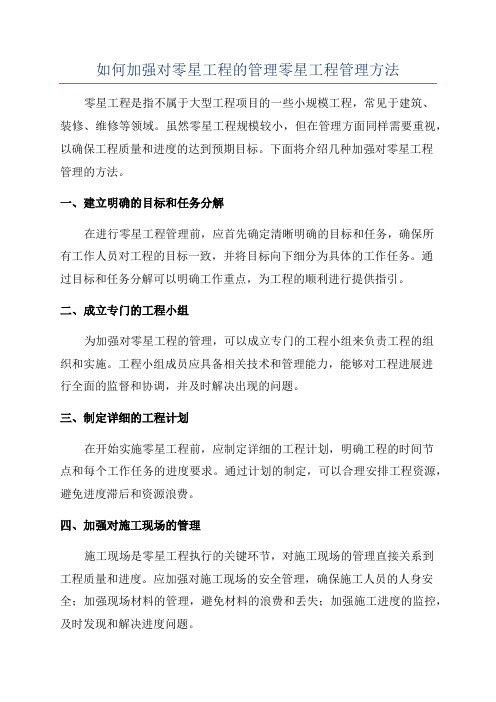 如何加强对零星工程的管理零星工程管理方法

零星工程是指不属于大型工程项目的一些小规模工程，常见于建筑、装修、维修等领域。虽然零星工程规模较小，但在管理方面同样需要重视，以确保工程质量和进度的达到预期目标。下面将介绍几种加强对零星工程管理的方法。

一、建立明确的目标和任务分解

在进行零星工程管理前，应首先确定清晰明确的目标和任务，确保所有工作人员对工程的目标一致，并将目标向下细分为具体的工作任务。通过目标和任务分解可以明确工作重点，为工程的顺利进行提供指引。

二、成立专门的工程小组

为加强对零星工程的管理，可以成立专门的工程小组来负责工程的组织和实施。工程小组成员应具备相关技术和管理能力，能够对工程进展进行全面的监督和协调，并及时解决出现的问题。

三、制定详细的工程计划

在开始实施零星工程前，应制定详细的工程计划，明确工程的时间节点和每个工作任务的进度要求。通过计划的制定，可以合理安排工程资源，避免进度滞后和资源浪费。

四、加强对施工现场的管理

施工现场是零星工程执行的关键环节，对施工现场的管理直接关系到工程质量和进度。应加强对施工现场的安全管理，确保施工人员的人身安全；加强现场材料的管理，避免材料的浪费和丢失；加强施工进度的监控，及时发现和解决进度问题。